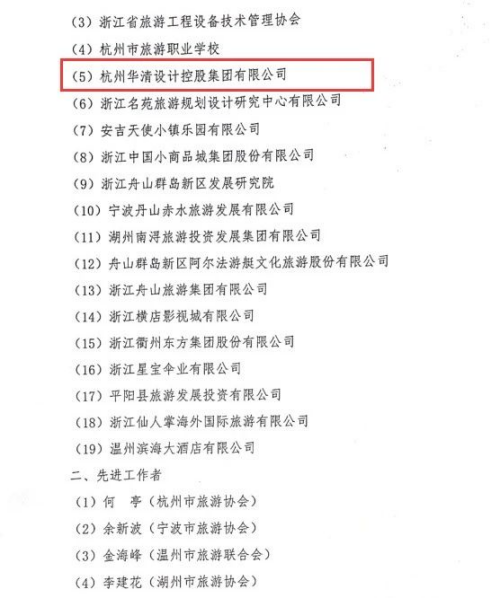 （3）浙江省旅游工程设备技术管理协会

（4）杭州市旅游职业学校

（5）杭州华清设计控股集团有限公司

（6）浙江名苑旅游规划设计研究中心有限公司

（7）安吉天使小镇乐园有限公司

（8）浙江中国小商品城集团股份有限公司

（9）浙江舟山群岛新区发展研究院

（10）宁波丹山赤水旅游发展有限公司

（11）湖州南浔旅游投资发展集团有限公司

（12）舟山群岛新区阿尔法游艇文化旅游股份有限公司

（13）浙江舟山旅游集团有限公司

（14）浙江横店影视城有限公司

（15）浙江衢州东方集团股份有限公司

（16）浙江星宝伞业有限公司

（17）平阳县旅游发展投资有限公司

（18）浙江仙人掌海外国际旅游有限公司

（19）温州滨海大酒店有限公司

二、先进工作者

（1）何 亭（杭州市旅游协会）

（2）余新波（宁波市旅游协会）

（3）金海峰（温州市旅游联合会）

（4）李建花（湖州市旅游协会）